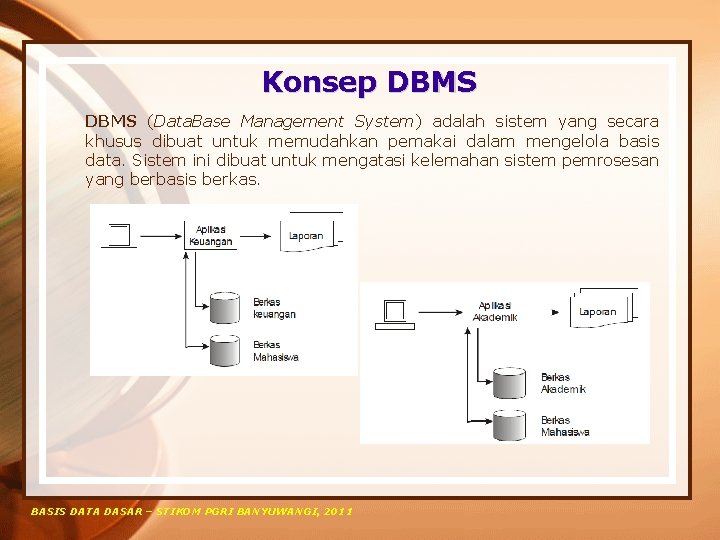 Konsep DBMS

DBMS (DataBase Management System) adalah sistem yang secara khusus dibuat untuk memudahkan pemakai dalam mengelola basis data. Sistem ini dibuat untuk mengatasi kelemahan sistem pemrosesan yang berbasis berkas.

Aplikasi
Keuangan

Laporan

Berkas
keuangan

Berkas
Mahasiswa

Aplikasi
Akademik

Laporan

Berkas
Akademik

Berkas
Mahasiswa

BASIS DATA DASAR – STIKOM PGRI BANYUWANGI, 2011